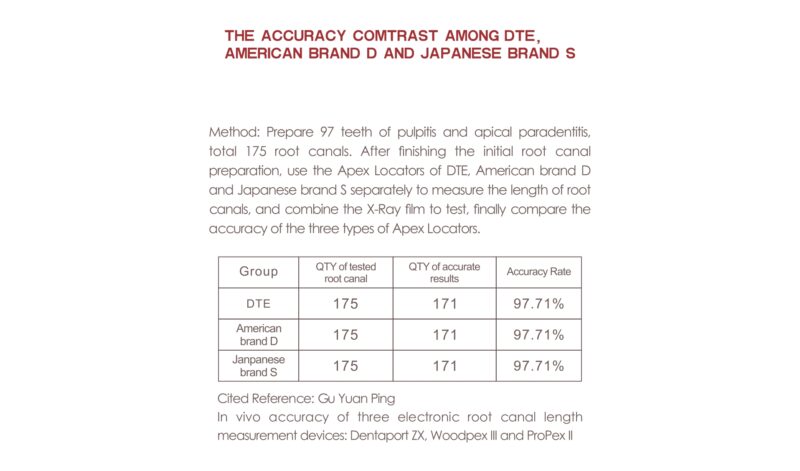 THE ACCURACY COMTRAST AMONG DTE, AMERICAN BRAND D AND JAPANESE BRAND S

Method: Prepare 97 teeth of pulpitis and apical paradentitis, total 175 root canals. After finishing the initial root canal preparation, use the Apex Locators of DTE, American brand D and Japanese brand S separately to measure the length of root canals, and combine the X-Ray film to test, finally compare the accuracy of the three types of Apex Locators.

| Group | QTY of tested root canal | QTY of accurate results | Accuracy Rate |
|---|---|---|---|
| DTE | 175 | 171 | 97.71% |
| American brand D | 175 | 171 | 97.71% |
| Janpanese brand S | 175 | 171 | 97.71% |

Cited Reference: Gu Yuan Ping
In vivo accuracy of three electronic root canal length measurement devices: Dentaport ZX, Woodpex III and ProPex II